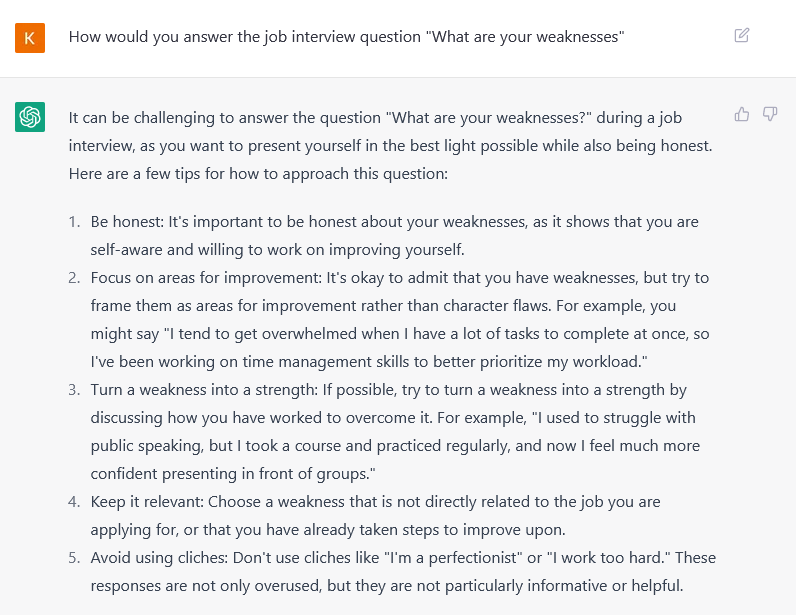 K

How would you answer the job interview question "What are your weaknesses"

It can be challenging to answer the question "What are your weaknesses?" during a job interview, as you want to present yourself in the best light possible while also being honest. Here are a few tips for how to approach this question:

1. Be honest: It's important to be honest about your weaknesses, as it shows that you are self-aware and willing to work on improving yourself.
2. Focus on areas for improvement: It's okay to admit that you have weaknesses, but try to frame them as areas for improvement rather than character flaws. For example, you might say "I tend to get overwhelmed when I have a lot of tasks to complete at once, so I've been working on time management skills to better prioritize my workload."
3. Turn a weakness into a strength: If possible, try to turn a weakness into a strength by discussing how you have worked to overcome it. For example, "I used to struggle with public speaking, but I took a course and practiced regularly, and now I feel much more confident presenting in front of groups."
4. Keep it relevant: Choose a weakness that is not directly related to the job you are applying for, or that you have already taken steps to improve upon.
5. Avoid using cliches: Don't use cliches like "I'm a perfectionist" or "I work too hard." These responses are not only overused, but they are not particularly informative or helpful.